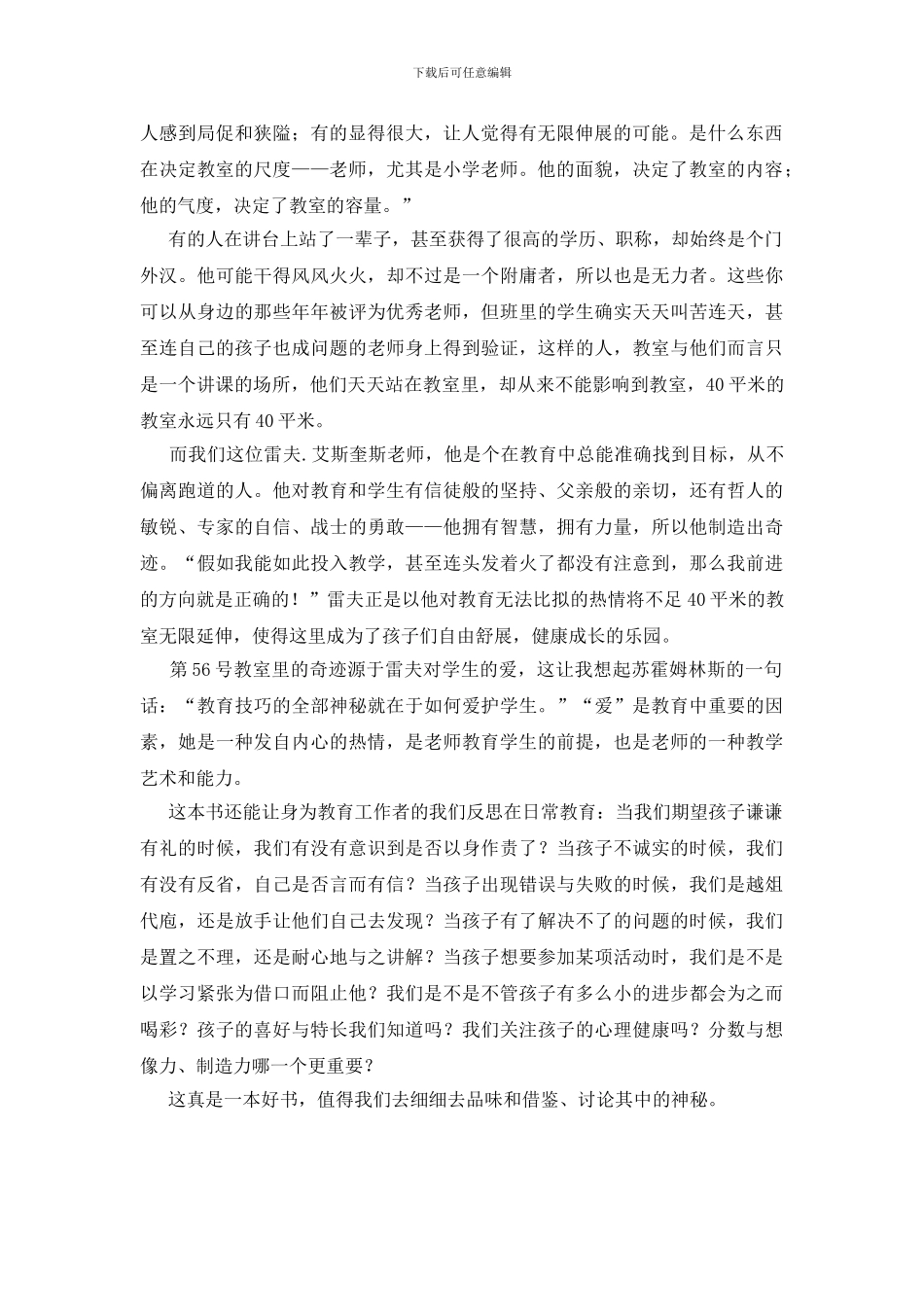 下载后可任意编辑

人感到局促和狭隘；有的显得很大，让人觉得有无限伸展的可能。是什么东西在决定教室的尺度——老师，尤其是小学老师。他的面貌，决定了教室的内容；他的气度，决定了教室的容量。”

有的人在讲台上站了一辈子，甚至获得了很高的学历、职称，却始终是个门外汉。他可能干得风风火火，却不过是一个附庸者，所以也是无力者。这些你可以从身边的那些年年被评为优秀老师，但班里的学生确实天天叫苦连天，甚至连自己的孩子也成问题的老师身上得到验证，这样的人，教室与他们而言只是一个讲课的场所，他们天天站在教室里，却从来不能影响到教室，40平米的教室永远只有40平米。

而我们这位雷夫.艾斯奎斯老师，他是个在教育中总能准确找到目标，从不偏离跑道的人。他对教育和学生有信徒般的坚持、父亲般的亲切，还有哲人的敏锐、专家的自信、战士的勇敢——他拥有智慧，拥有力量，所以他制造出奇迹。“假如我能如此投入教学，甚至连头发着火了都没有注意到，那么我前进的方向就是正确的！”雷夫正是以他对教育无法比拟的热情将不足40平米的教室无限延伸，使得这里成为了孩子们自由舒展，健康成长的乐园。

第56号教室里的奇迹源于雷夫对学生的爱，这让我想起苏霍姆林斯的一句话：“教育技巧的全部神秘就在于如何爱护学生。”“爱”是教育中重要的因素，她是一种发自内心的热情，是老师教育学生的前提，也是老师的一种教学艺术和能力。

这本书还能让身为教育工作者的我们反思在日常教育：当我们期望孩子谦谦有礼的时候，我们有没有意识到是否以身作责了？当孩子不诚实的时候，我们有没有反省，自己是否言而有信？当孩子出现错误与失败的时候，我们是越俎代庖，还是放手让他们自己去发现？当孩子有了解决不了的问题的时候，我们是置之不理，还是耐心地与之讲解？当孩子想要参加某项活动时，我们是不是以学习紧张为借口而阻止他？我们是不是不管孩子有多么小的进步都会为之而喝彩？孩子的喜好与特长我们知道吗？我们关注孩子的心理健康吗？分数与想像力、制造力哪一个更重要？

这真是一本好书，值得我们去细细去品味和借鉴、讨论其中的神秘。